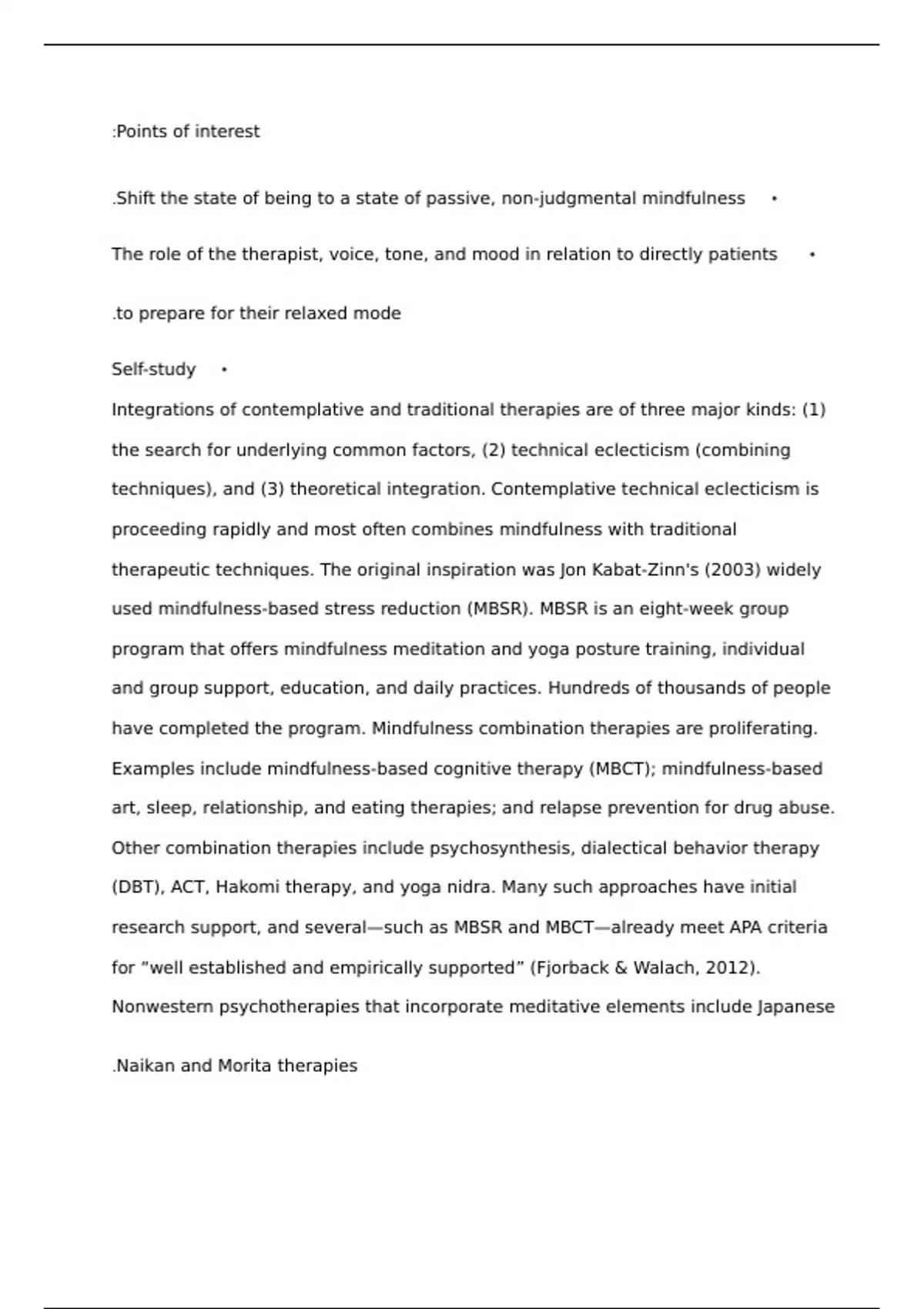 :Points of interest

.Shift the state of being to a state of passive, non-judgmental mindfulness •

The role of the therapist, voice, tone, and mood in relation to directly patients •

.to prepare for their relaxed mode

Self-study •

Integrations of contemplative and traditional therapies are of three major kinds: (1) the search for underlying common factors, (2) technical eclecticism (combining techniques), and (3) theoretical integration. Contemplative technical eclecticism is proceeding rapidly and most often combines mindfulness with traditional therapeutic techniques. The original inspiration was Jon Kabat-Zinn's (2003) widely used mindfulness-based stress reduction (MBSR). MBSR is an eight-week group program that offers mindfulness meditation and yoga posture training, individual and group support, education, and daily practices. Hundreds of thousands of people have completed the program. Mindfulness combination therapies are proliferating. Examples include mindfulness-based cognitive therapy (MBCT); mindfulness-based art, sleep, relationship, and eating therapies; and relapse prevention for drug abuse. Other combination therapies include psychosynthesis, dialectical behavior therapy (DBT), ACT, Hakomi therapy, and yoga nidra. Many such approaches have initial research support, and several—such as MBSR and MBCT—already meet APA criteria for "well established and empirically supported" (Fjorback & Walach, 2012). Nonwestern psychotherapies that incorporate meditative elements include Japanese

.Naikan and Morita therapies